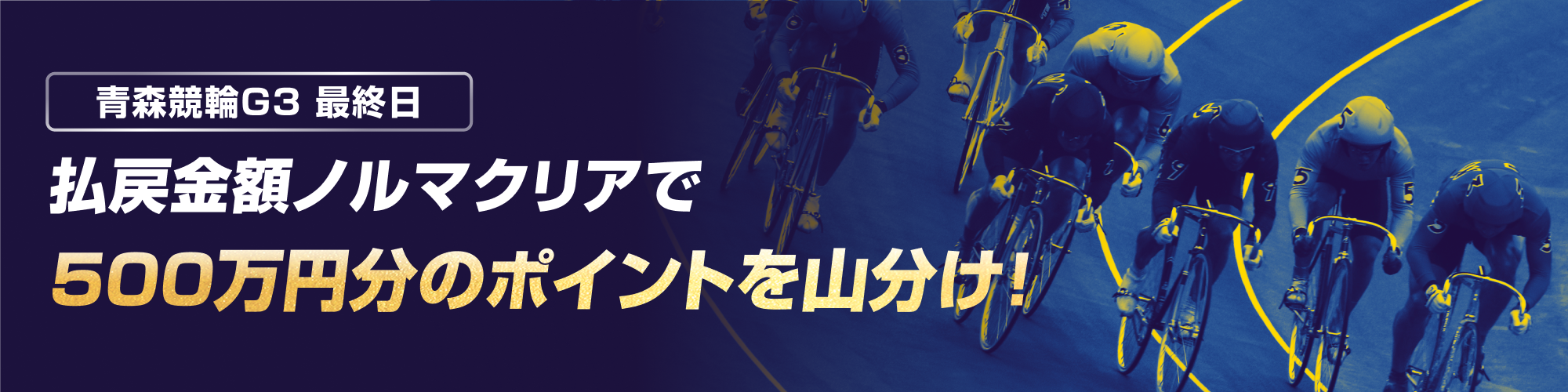 青森競輪G3 最終日

払戻金額ノルマクリアで

500万円分のポイントを山分け!